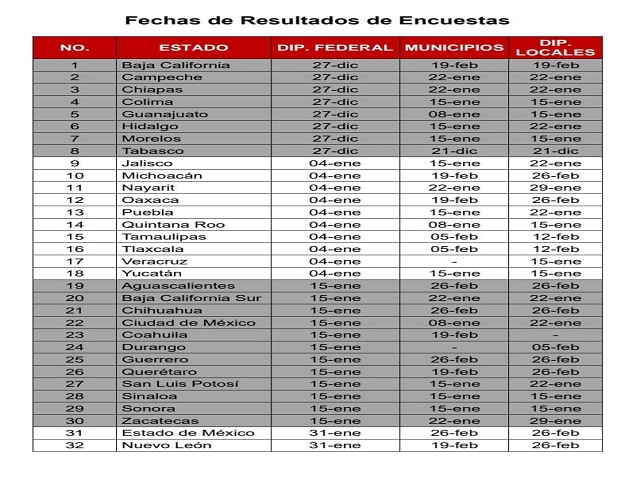 Fechas de Resultados de Encuestas

| NO. | ESTADO | DIP. FEDERAL | MUNICIPIOS | DIP. LOCALES |
|---|---|---|---|---|
| 1 | Baja California | 27-dic | 19-feb | 19-feb |
| 2 | Campeche | 27-dic | 22-ene | 22-ene |
| 3 | Chiapas | 27-dic | 22-ene | 22-ene |
| 4 | Colima | 27-dic | 15-ene | 15-ene |
| 5 | Guanajuato | 27-dic | 08-ene | 15-ene |
| 6 | Hidalgo | 27-dic | 15-ene | 22-ene |
| 7 | Morelos | 27-dic | 15-ene | 15-ene |
| 8 | Tabasco | 27-dic | 21-dic | 21-dic |
| 9 | Jalisco | 04-ene | 15-ene | 22-ene |
| 10 | Michoacán | 04-ene | 19-feb | 26-feb |
| 11 | Nayarit | 04-ene | 22-ene | 29-ene |
| 12 | Oaxaca | 04-ene | 19-feb | 26-feb |
| 13 | Puebla | 04-ene | 15-ene | 22-ene |
| 14 | Quintana Roo | 04-ene | 08-ene | 15-ene |
| 15 | Tamaulipas | 04-ene | 05-feb | 12-feb |
| 16 | Tlaxcala | 04-ene | 05-feb | 12-feb |
| 17 | Veracruz | 04-ene | - | 15-ene |
| 18 | Yucatán | 04-ene | 15-ene | 15-ene |
| 19 | Aguascalientes | 15-ene | 26-feb | 26-feb |
| 20 | Baja California Sur | 15-ene | 22-ene | 22-ene |
| 21 | Chihuahua | 15-ene | 26-feb | 26-feb |
| 22 | Ciudad de México | 15-ene | 08-ene | 22-ene |
| 23 | Coahuila | 15-ene | 19-feb | - |
| 24 | Durango | 15-ene | - | 05-feb |
| 25 | Guerrero | 15-ene | 26-feb | 26-feb |
| 26 | Querétaro | 15-ene | 19-feb | 26-feb |
| 27 | San Luis Potosí | 15-ene | 15-ene | 22-ene |
| 28 | Sinaloa | 15-ene | 15-ene | 15-ene |
| 29 | Sonora | 15-ene | 15-ene | 15-ene |
| 30 | Zacatecas | 15-ene | 22-ene | 29-ene |
| 31 | Estado de México | 31-ene | 26-feb | 26-feb |
| 32 | Nuevo León | 31-ene | 19-feb | 26-feb |